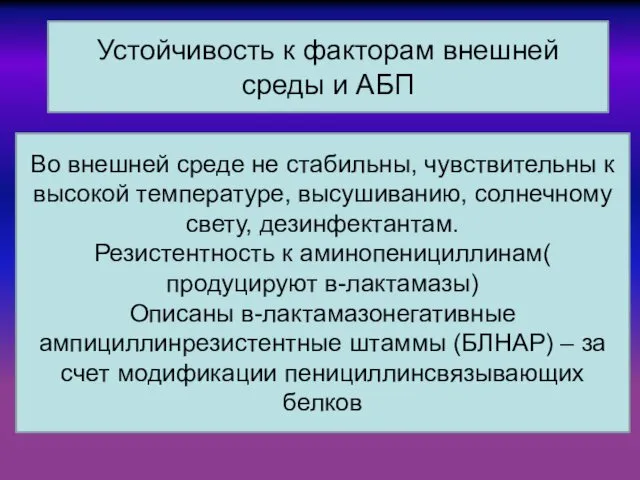 Устойчивость к факторам внешней среды и АБП

Во внешней среде не стабильны, чувствительны к высокой температуре, высушиванию, солнечному свету, дезинфектантам.
Резистентность к аминопенициллинам( продуцируют в-лактамазы)
Описаны в-лактамазонегативные ампициллинрезистентные штаммы (БЛНАР) – за счет модификации пенициллинсвязывающих белков